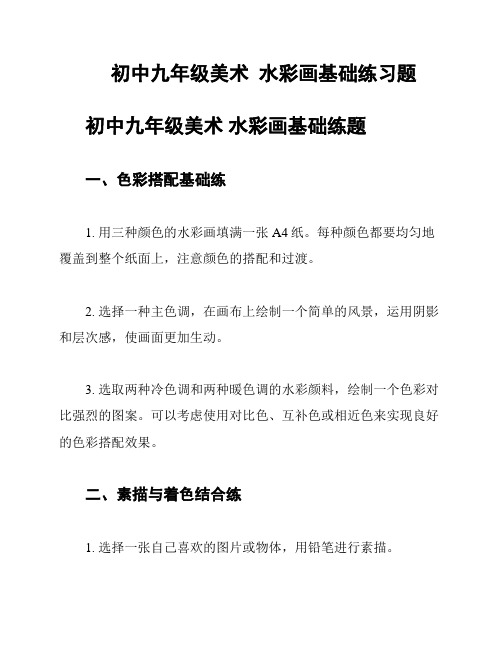 初中九年级美术 水彩画基础练习题

初中九年级美术 水彩画基础练题

一、色彩搭配基础练

1. 用三种颜色的水彩画填满一张 A4 纸。每种颜色都要均匀地覆盖到整个纸面上，注意颜色的搭配和过渡。

2. 选择一种主色调，在画布上绘制一个简单的风景，运用阴影和层次感，使画面更加生动。

3. 选取两种冷色调和两种暖色调的水彩颜料，绘制一个色彩对比强烈的图案。可以考虑使用对比色、互补色或相近色来实现良好的色彩搭配效果。

二、素描与着色结合练

1. 选择一张自己喜欢的图片或物体，用铅笔进行素描。